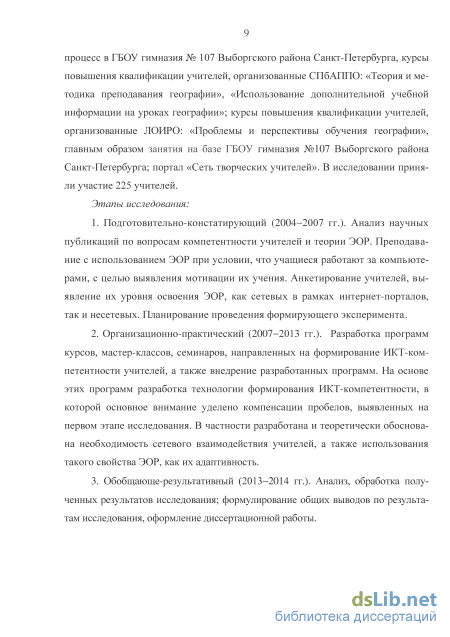 9

процесс в ГБОУ гимназия № 107 Выборгского района Санкт-Петербурга, курсы повышения квалификации учителей, организованные СПбАППО: «Теория и методика преподавания географии», «Использование дополнительной учебной информации на уроках географии»; курсы повышения квалификации учителей, организованные ЛОИРО: «Проблемы и перспективы обучения географии», главным образом занятия на базе ГБОУ гимназия №107 Выборгского района Санкт-Петербурга; портал «Сеть творческих учителей». В исследовании приняли участие 225 учителей.

Этапы исследования:

1. Подготовительно-констатирующий (2004–2007 гг.). Анализ научных публикаций по вопросам компетентности учителей и теории ЭОР. Преподавание с использованием ЭОР при условии, что учащиеся работают за компьютерами, с целью выявления мотивации их учения. Анкетирование учителей, выявление их уровня освоения ЭОР, как сетевых в рамках интернет-порталов, так и несетевых. Планирование проведения формирующего эксперимента.

2. Организационно-практический (2007–2013 гг.). Разработка программ курсов, мастер-классов, семинаров, направленных на формирование ИКТ-компетентности учителей, а также внедрение разработанных программ. На основе этих программ разработка технологии формирования ИКТ-компетентности, в которой основное внимание уделено компенсации пробелов, выявленных на первом этапе исследования. В частности разработана и теоретически обоснована необходимость сетевого взаимодействия учителей, а также использования такого свойства ЭОР, как их адаптивность.

3. Обобщающе-результативный (2013–2014 гг.). Анализ, обработка полученных результатов исследования; формулирование общих выводов по результатам исследования, оформление диссертационной работы.

dsLib.net
библиотека диссертаций